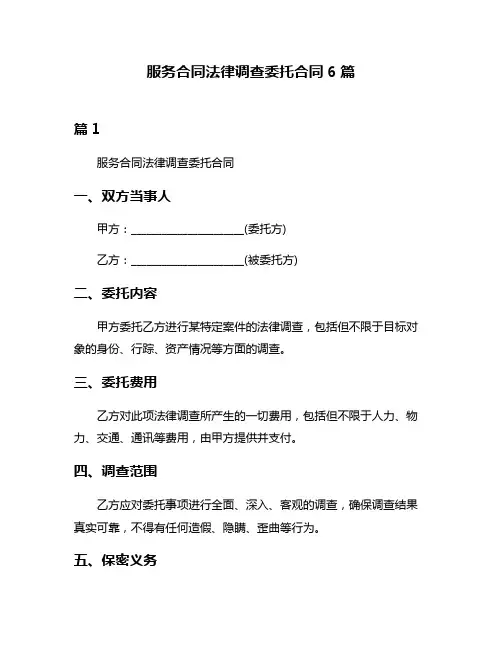 服务合同法律调查委托合同 6 篇

篇 1

服务合同法律调查委托合同

一、双方当事人

甲方：____________________(委托方)

乙方：____________________(被委托方)

二、委托内容

甲方委托乙方进行某特定案件的法律调查，包括但不限于目标对象的身份、行踪、资产情况等方面的调查。

三、委托费用

乙方对此项法律调查所产生的一切费用，包括但不限于人力、物力、交通、通讯等费用，由甲方提供并支付。

四、调查范围

乙方应对委托事项进行全面、深入、客观的调查，确保调查结果真实可靠，不得有任何造假、隐瞒、歪曲等行为。

五、保密义务